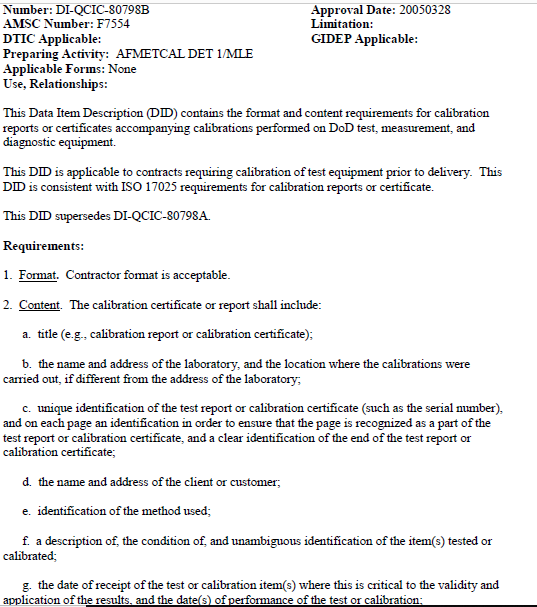 Number: DI-QCIC-80798B
AMSC Number: F7554
DTIC Applicable:
Preparing Activity: AFMETCAL DET 1/MLE
Applicable Forms: None
Use, Relationships:

Approval Date: 20050328
Limitation:
GIDEP Applicable:

This Data Item Description (DID) contains the format and content requirements for calibration reports or certificates accompanying calibrations performed on DoD test, measurement, and diagnostic equipment.

This DID is applicable to contracts requiring calibration of test equipment prior to delivery. This DID is consistent with ISO 17025 requirements for calibration reports or certificate.

This DID supersedes DI-QCIC-80798A.

Requirements:

1. Format. Contractor format is acceptable.

2. Content. The calibration certificate or report shall include:

a. title (e.g., calibration report or calibration certificate);

b. the name and address of the laboratory, and the location where the calibrations were carried out, if different from the address of the laboratory;

c. unique identification of the test report or calibration certificate (such as the serial number), and on each page an identification in order to ensure that the page is recognized as a part of the test report or calibration certificate, and a clear identification of the end of the test report or calibration certificate;

d. the name and address of the client or customer;

e. identification of the method used;

f. a description of, the condition of, and unambiguous identification of the item(s) tested or calibrated;

g. the date of receipt of the test or calibration item(s) where this is critical to the validity and application of the results, and the date(s) of performance of the test or calibration;